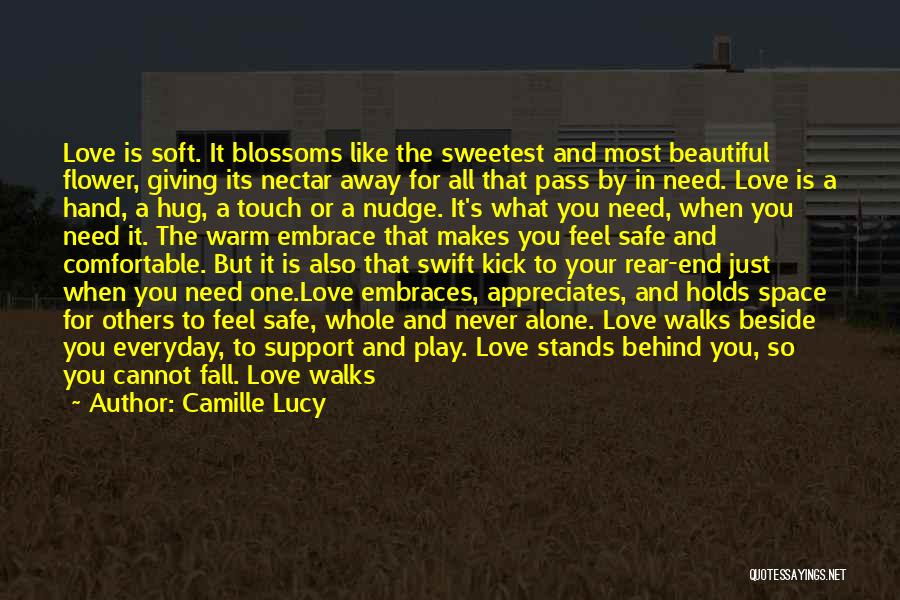 Love is soft. It blossoms like the sweetest and most beautiful flower, giving its nectar away for all that pass by in need. Love is a hand, a hug, a touch or a nudge. It's what you need, when you need it. The warm embrace that makes you feel safe and comfortable. But it is also that swift kick to your rear-end just when you need one.Love embraces, appreciates, and holds space for others to feel safe, whole and never alone. Love walks beside you everyday, to support and play. Love stands behind you, so you cannot fall. Love walks

~ Author: Camille Lucy

QUOTESSAYINGS.NET